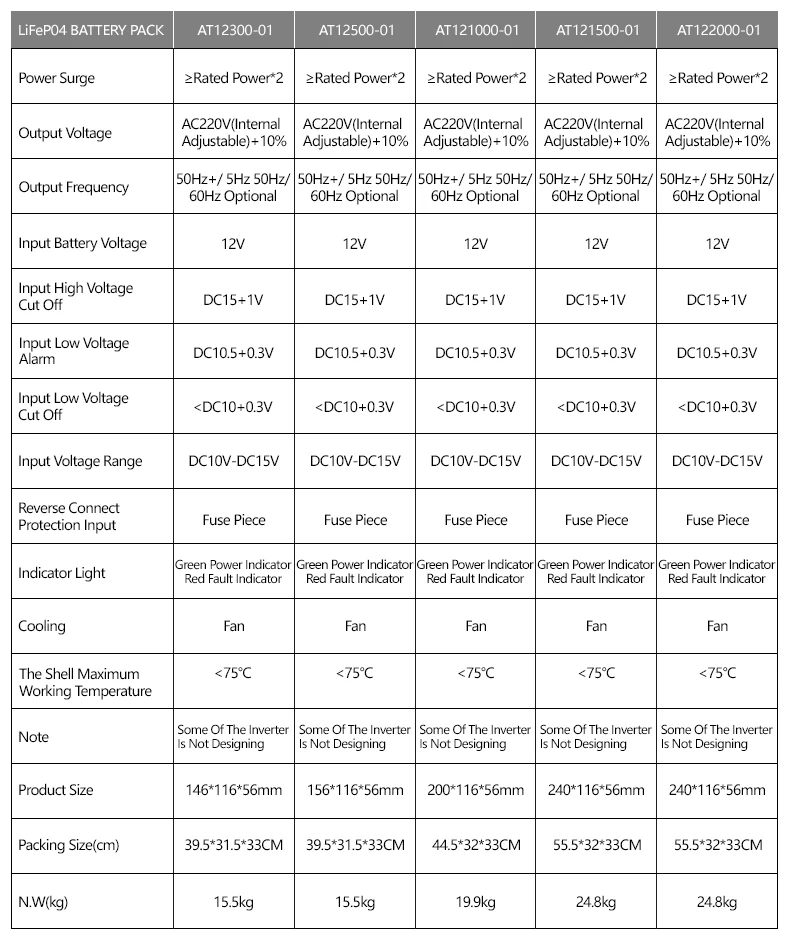 | LiFeP04 BATTERY PACK | AT12300-01 | AT12500-01 | AT121000-01 | AT121500-01 | AT122000-01 |
|---|---|---|---|---|---|
| Power Surge | ≥Rated Power*2 | ≥Rated Power*2 | ≥Rated Power*2 | ≥Rated Power*2 | ≥Rated Power*2 |
| Output Voltage | AC220V(Internal Adjustable)+10% | AC220V(Internal Adjustable)+10% | AC220V(Internal Adjustable)+10% | AC220V(Internal Adjustable)+10% | AC220V(Internal Adjustable)+10% |
| Output Frequency | 50Hz+/ 5Hz 50Hz/ 60Hz Optional | 50Hz+/ 5Hz 50Hz/ 60Hz Optional | 50Hz+/ 5Hz 50Hz/ 60Hz Optional | 50Hz+/ 5Hz 50Hz/ 60Hz Optional | 50Hz+/ 5Hz 50Hz/ 60Hz Optional |
| Input Battery Voltage | 12V | 12V | 12V | 12V | 12V |
| Input High Voltage Cut Off | DC15+1V | DC15+1V | DC15+1V | DC15+1V | DC15+1V |
| Input Low Voltage Alarm | DC10.5+0.3V | DC10.5+0.3V | DC10.5+0.3V | DC10.5+0.3V | DC10.5+0.3V |
| Input Low Voltage Cut Off | <DC10+0.3V | <DC10+0.3V | <DC10+0.3V | <DC10+0.3V | <DC10+0.3V |
| Input Voltage Range | DC10V-DC15V | DC10V-DC15V | DC10V-DC15V | DC10V-DC15V | DC10V-DC15V |
| Reverse Connect Protection Input | Fuse Piece | Fuse Piece | Fuse Piece | Fuse Piece | Fuse Piece |
| Indicator Light | Green Power Indicator Red Fault Indicator | Green Power Indicator Red Fault Indicator | Green Power Indicator Red Fault Indicator | Green Power Indicator Red Fault Indicator | Green Power Indicator Red Fault Indicator |
| Cooling | Fan | Fan | Fan | Fan | Fan |
| The Shell Maximum Working Temperature | <75℃ | <75℃ | <75℃ | <75℃ | <75℃ |
| Note | Some Of The Inverter Is Not Designing | Some Of The Inverter Is Not Designing | Some Of The Inverter Is Not Designing | Some Of The Inverter Is Not Designing | Some Of The Inverter Is Not Designing |
| Product Size | 146*116*56mm | 156*116*56mm | 200*116*56mm | 240*116*56mm | 240*116*56mm |
| Packing Size(cm) | 39.5*31.5*33CM | 39.5*31.5*33CM | 44.5*32*33CM | 55.5*32*33CM | 55.5*32*33CM |
| N.W(kg) | 15.5kg | 15.5kg | 19.9kg | 24.8kg | 24.8kg |